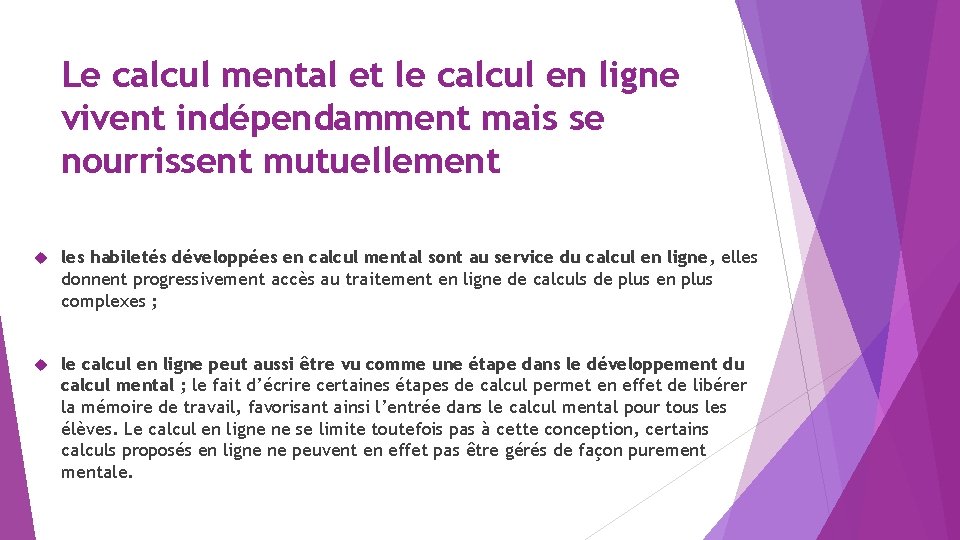 Le calcul mental et le calcul en ligne vivent indépendamment mais se nourrissent mutuellement

les habiletés développées en calcul mental sont au service du calcul en ligne, elles donnent progressivement accès au traitement en ligne de calculs de plus en plus complexes ;

le calcul en ligne peut aussi être vu comme une étape dans le développement du calcul mental ; le fait d'écrire certaines étapes de calcul permet en effet de libérer la mémoire de travail, favorisant ainsi l'entrée dans le calcul mental pour tous les élèves. Le calcul en ligne ne se limite toutefois pas à cette conception, certains calculs proposés en ligne ne peuvent en effet pas être gérés de façon purement mentale.